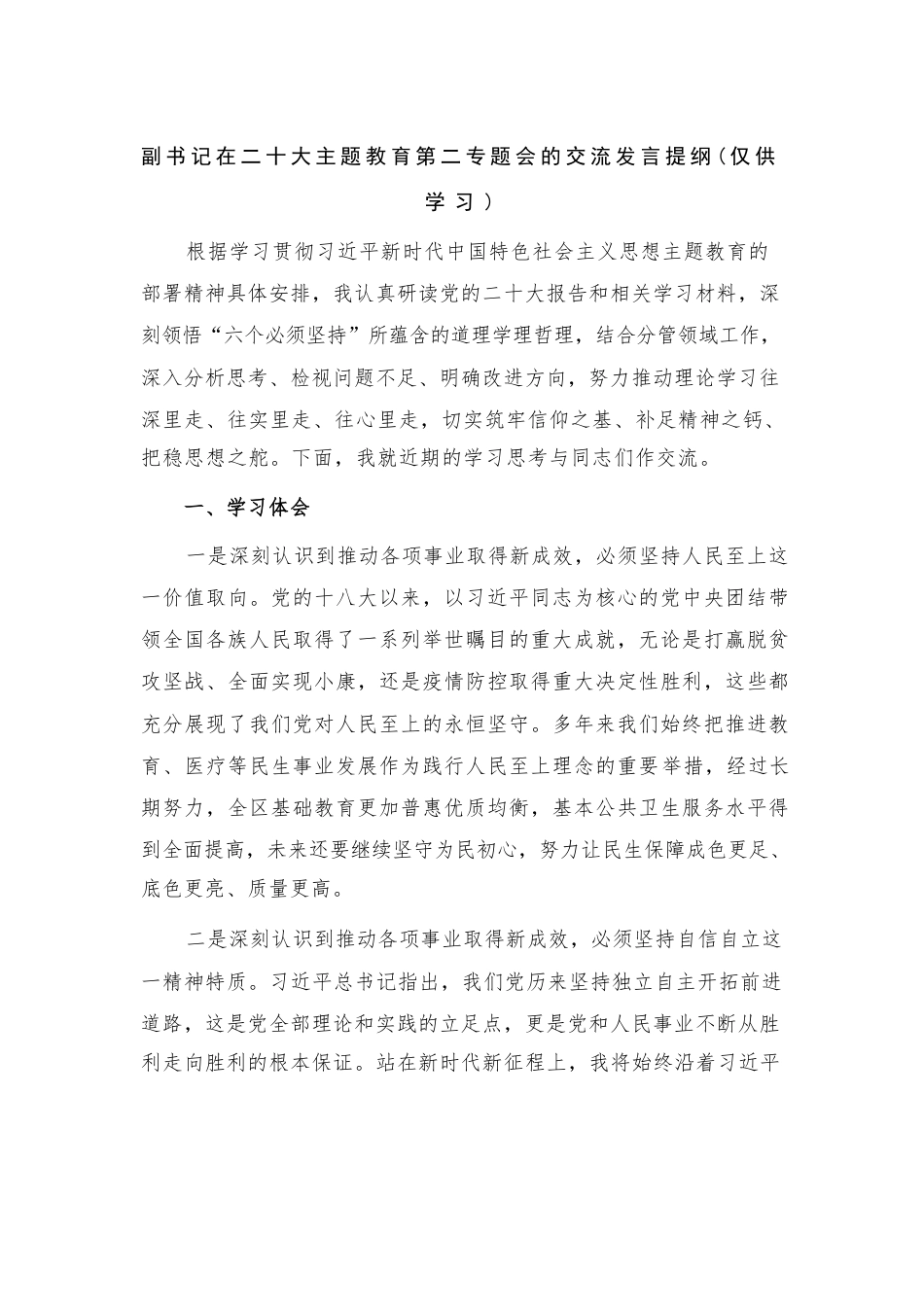 副书记在二十大主题教育第二专题会的交流发言提纲（仅供学习）

根据学习贯彻习近平新时代中国特色社会主义思想主题教育的部署精神具体安排，我认真研读党的二十大报告和相关学习材料，深刻领悟“六个必须坚持”所蕴含的道理学理哲理，结合分管领域工作，深入分析思考、检视问题不足、明确改进方向，努力推动理论学习往深里走、往实里走、往心里走，切实筑牢信仰之基、补足精神之钙、把稳思想之舵。下面，我就近期的学习思考与同志们作交流。

一、学习体会

一是深刻认识到推动各项事业取得新成效，必须坚持人民至上这一价值取向。党的十八大以来，以习近平同志为核心的党中央团结带领全国各族人民取得了一系列举世瞩目的重大成就，无论是打赢脱贫攻坚战、全面实现小康，还是疫情防控取得重大决定性胜利，这些都充分展现了我们党对人民至上的永恒坚守。多年来我们始终把推进教育、医疗等民生事业发展作为践行人民至上理念的重要举措，经过长期努力，全区基础教育更加普惠优质均衡，基本公共卫生服务水平得到全面提高，未来还要继续坚守为民初心，努力让民生保障成色更足、底色更亮、质量更高。

二是深刻认识到推动各项事业取得新成效，必须坚持自信自立这一精神特质。习近平总书记指出，我们党历来坚持独立自主开拓前进道路，这是党全部理论和实践的立足点，更是党和人民事业不断从胜利走向胜利的根本保证。站在新时代新征程上，我将始终沿着习近平